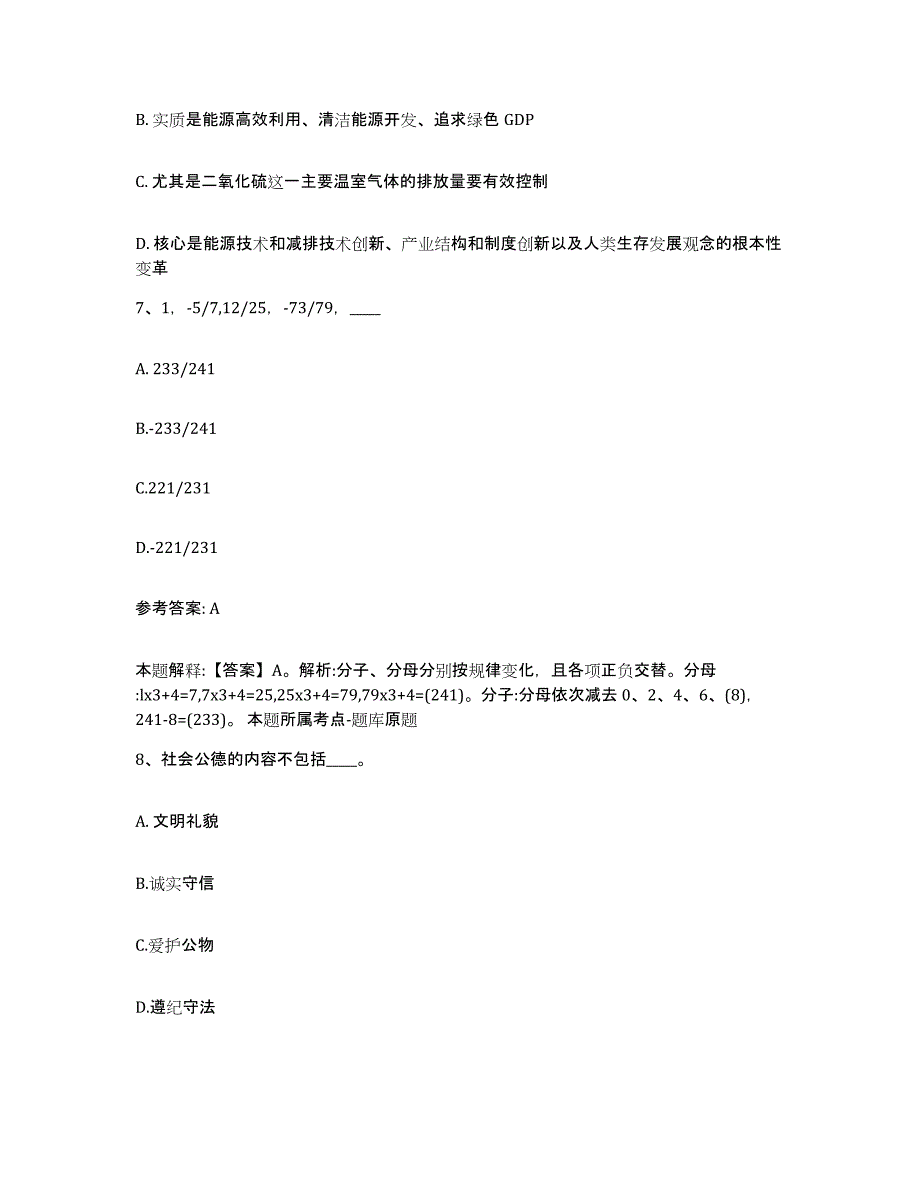 B. 实质是能源高效利用、清洁能源开发、追求绿色 GDP

C. 尤其是二氧化硫这一主要温室气体的排放量要有效控制

D. 核心是能源技术和减排技术创新、产业结构和制度创新以及人类生存发展观念的根本性变革

7、1，-5/7,12/25，-73/79，____

A. 233/241

B.-233/241

C.221/231

D.-221/231

参考答案: A

本题解释:【答案】A。解析:分子、分母分别按规律变化，且各项正负交替。分母:lx3+4=7,7x3+4=25,25x3+4=79,79x3+4=(241)。分子:分母依次减去 0、2、4、6、(8)，241-8=(233)。 本题所属考点-题库原题

8、社会公德的内容不包括____。

A. 文明礼貌

B.诚实守信

C.爱护公物

D.遵纪守法